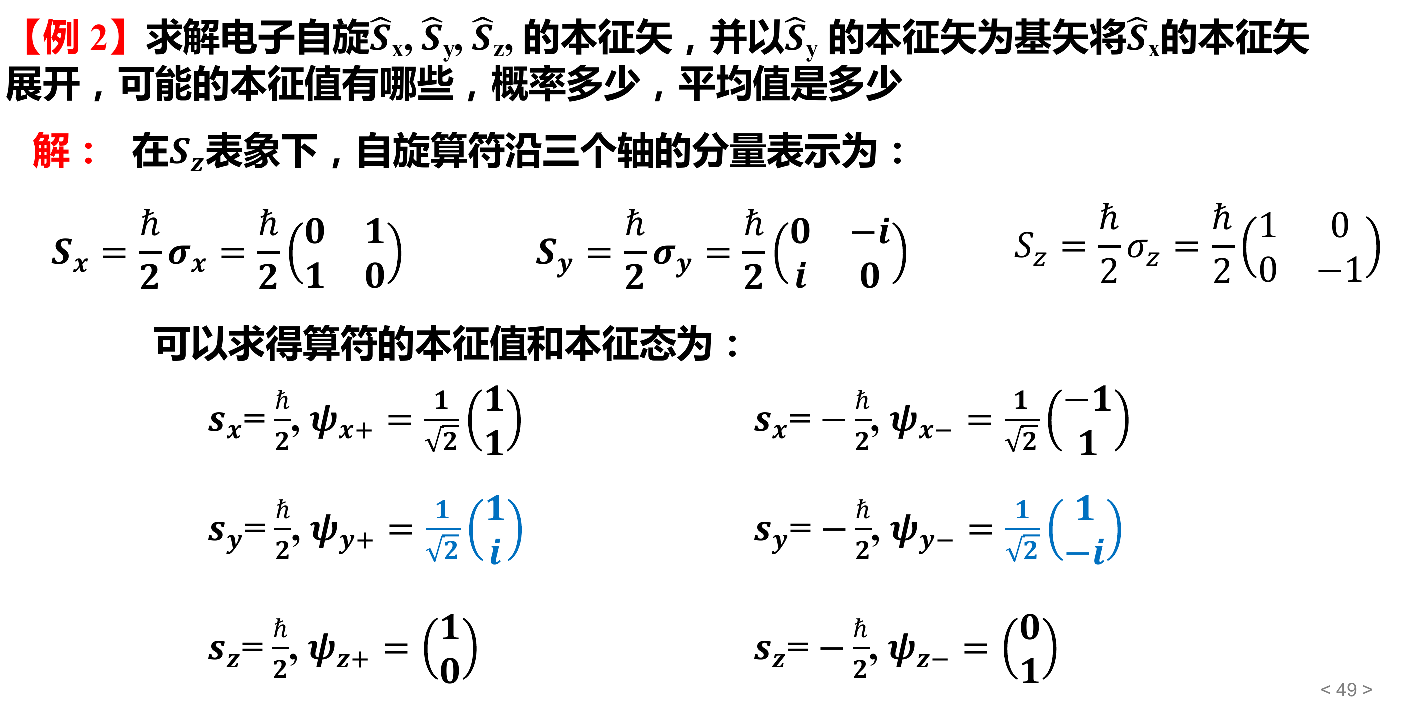 【例 2】求解电子自旋$\widehat{S}_x, \widehat{S}_y, \widehat{S}_z$, 的本征矢，并以$\widehat{S}_y$ 的本征矢为基矢将$\widehat{S}_x$的本征矢展开，可能的本征值有哪些，概率多少，平均值是多少

解： 在$S_z$表象下，自旋算符沿三个轴的分量表示为：

$S_x = \frac{\hbar}{2}\sigma_x = \frac{\hbar}{2}\begin{pmatrix} 0 & 1 \\ 1 & 0 \end{pmatrix}$ $S_y = \frac{\hbar}{2}\sigma_y = \frac{\hbar}{2}\begin{pmatrix} 0 & -i \\ i & 0 \end{pmatrix}$ $S_z = \frac{\hbar}{2}\sigma_z = \frac{\hbar}{2}\begin{pmatrix} 1 & 0 \\ 0 & -1 \end{pmatrix}$

可以求得算符的本征值和本征态为：

$s_x = \frac{\hbar}{2}, \psi_{x+} = \frac{1}{\sqrt{2}}\begin{pmatrix} 1 \\ 1 \end{pmatrix}$ $s_x = -\frac{\hbar}{2}, \psi_{x-} = \frac{1}{\sqrt{2}}\begin{pmatrix} -1 \\ 1 \end{pmatrix}$

$s_y = \frac{\hbar}{2}, \psi_{y+} = \frac{1}{\sqrt{2}}\begin{pmatrix} 1 \\ i \end{pmatrix}$ $s_y = -\frac{\hbar}{2}, \psi_{y-} = \frac{1}{\sqrt{2}}\begin{pmatrix} 1 \\ -i \end{pmatrix}$

$s_z = \frac{\hbar}{2}, \psi_{z+} = \begin{pmatrix} 1 \\ 0 \end{pmatrix}$ $s_z = -\frac{\hbar}{2}, \psi_{z-} = \begin{pmatrix} 0 \\ 1 \end{pmatrix}$

< 49 >